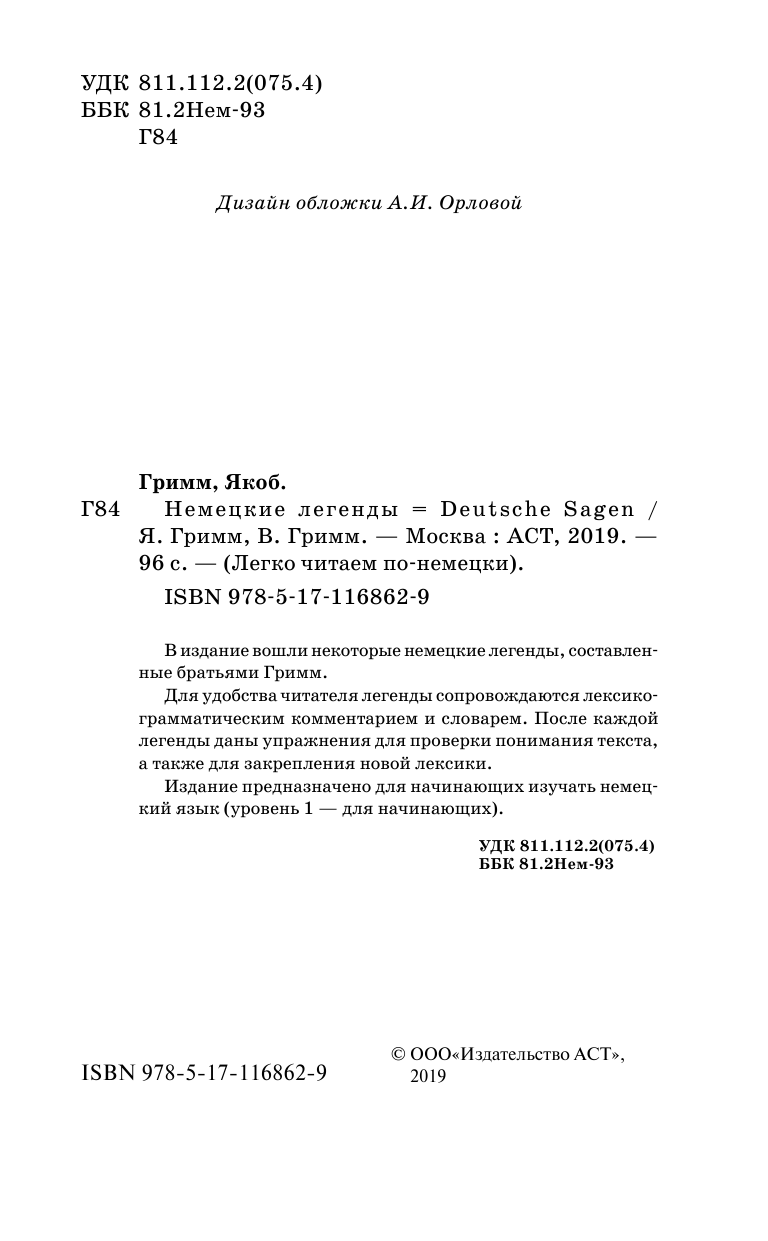 УДК 811.112.2(075.4)
ББК 81.2Нем-93
Г84

Дизайн обложки А.И. Орловой

Гримм, Якоб.

Г84 Немецкие легенды = Deutsche Sagen / Я. Гримм, В. Гримм. — Москва : АСТ, 2019. — 96 с. — (Легко читаем по-немецки).

ISBN 978-5-17-116862-9

В издание вошли некоторые немецкие легенды, составленные братьями Гримм.

Для удобства читателя легенды сопровождаются лексико-грамматическим комментарием и словарем. После каждой легенды даны упражнения для проверки понимания текста, а также для закрепления новой лексики.

Издание предназначено для начинающих изучать немецкий язык (уровень 1 — для начинающих).

УДК 811.112.2(075.4)
ББК 81.2Нем-93

ISBN 978-5-17-116862-9

© ООО«Издательство АСТ», 2019